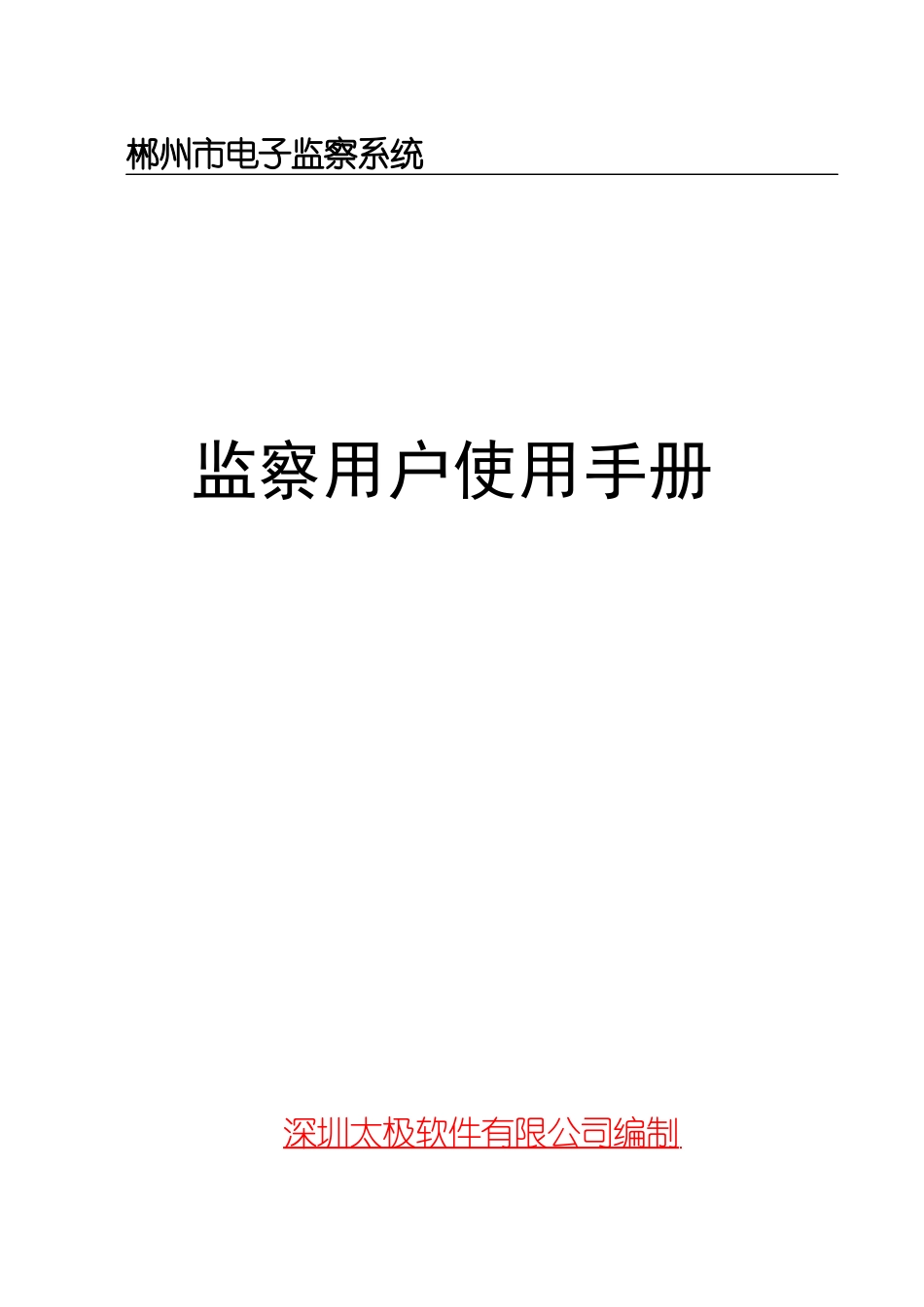 郴州市电子监察系统

监察用户使用手册

深圳太极软件有限公司编制